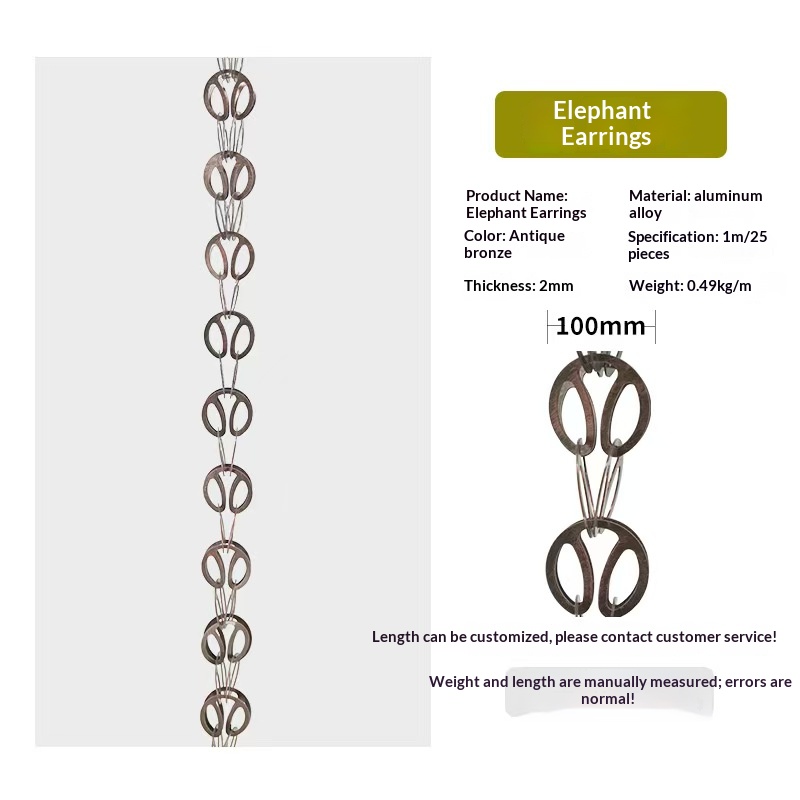 Elephant Earrings

Product Name: Elephant Earrings

Material: aluminum alloy

Color: Antique bronze

Specification: 1m/25 pieces

Thickness: 2mm

Weight: 0.49kg/m

100mm

Length can be customized, please contact customer service!

Weight and length are manually measured; errors are normal!